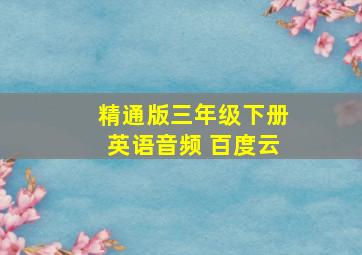 精通版三年级下册
英语音频 百度云